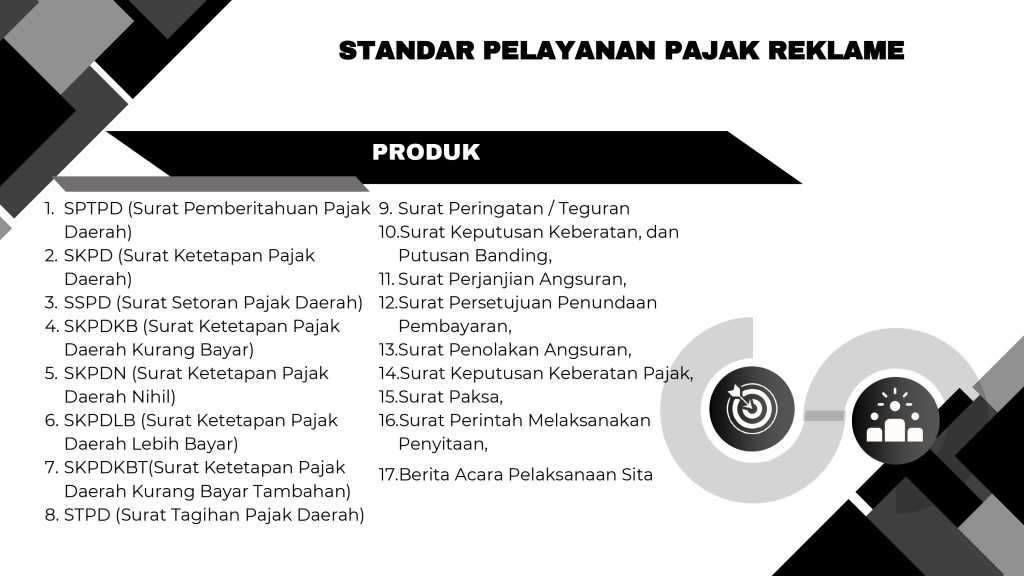 STANDAR PELAYANAN PAJAK REKLAME

PRODUK

1. SPTPD (Surat Pemberitahuan Pajak Daerah)
2. SKPD (Surat Ketetapan Pajak Daerah)
3. SSPD (Surat Setoran Pajak Daerah)
4. SKPDKB (Surat Ketetapan Pajak Daerah Kurang Bayar)
5. SKPDN (Surat Ketetapan Pajak Daerah Nihil)
6. SKPDLB (Surat Ketetapan Pajak Daerah Lebih Bayar)
7. SKPDKBT(Surat Ketetapan Pajak Daerah Kurang Bayar Tambahan)
8. STPD (Surat Tagihan Pajak Daerah)

9. Surat Peringatan / Teguran
10.Surat Keputusan Keberatan, dan Putusan Banding,
11. Surat Perjanjian Angsuran,
12.Surat Persetujuan Penundaan Pembayaran,
13.Surat Penolakan Angsuran,
14.Surat Keputusan Keberatan Pajak,
15.Surat Paksa,
16.Surat Perintah Melaksanakan Penyitaan,
17.Berita Acara Pelaksanaan Sita